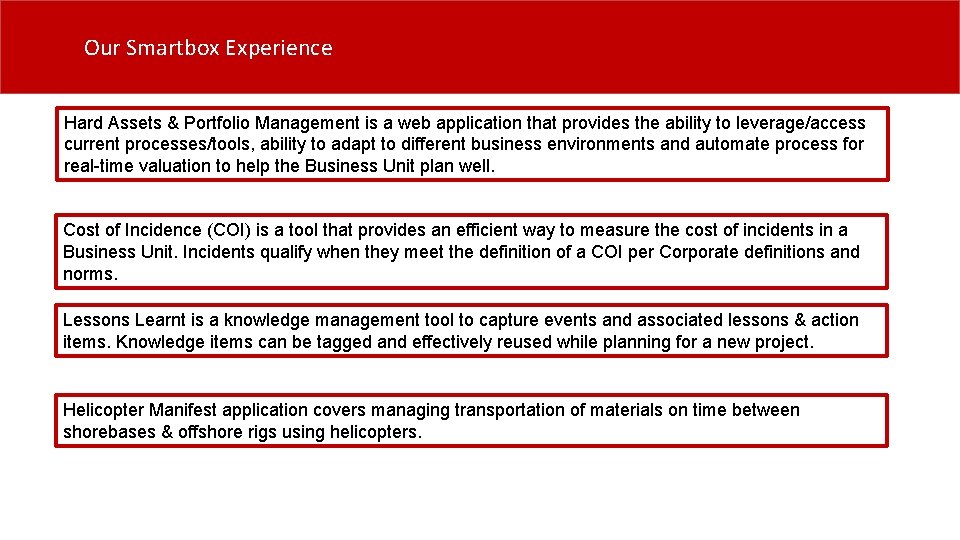 Our Smartbox Experience

Hard Assets & Portfolio Management is a web application that provides the ability to leverage/access current processes/tools, ability to adapt to different business environments and automate process for real-time valuation to help the Business Unit plan well.

Cost of Incidence (COI) is a tool that provides an efficient way to measure the cost of incidents in a Business Unit. Incidents qualify when they meet the definition of a COI per Corporate definitions and norms.

Lessons Learnt is a knowledge management tool to capture events and associated lessons & action items. Knowledge items can be tagged and effectively reused while planning for a new project.

Helicopter Manifest application covers managing transportation of materials on time between shorebases & offshore rigs using helicopters.